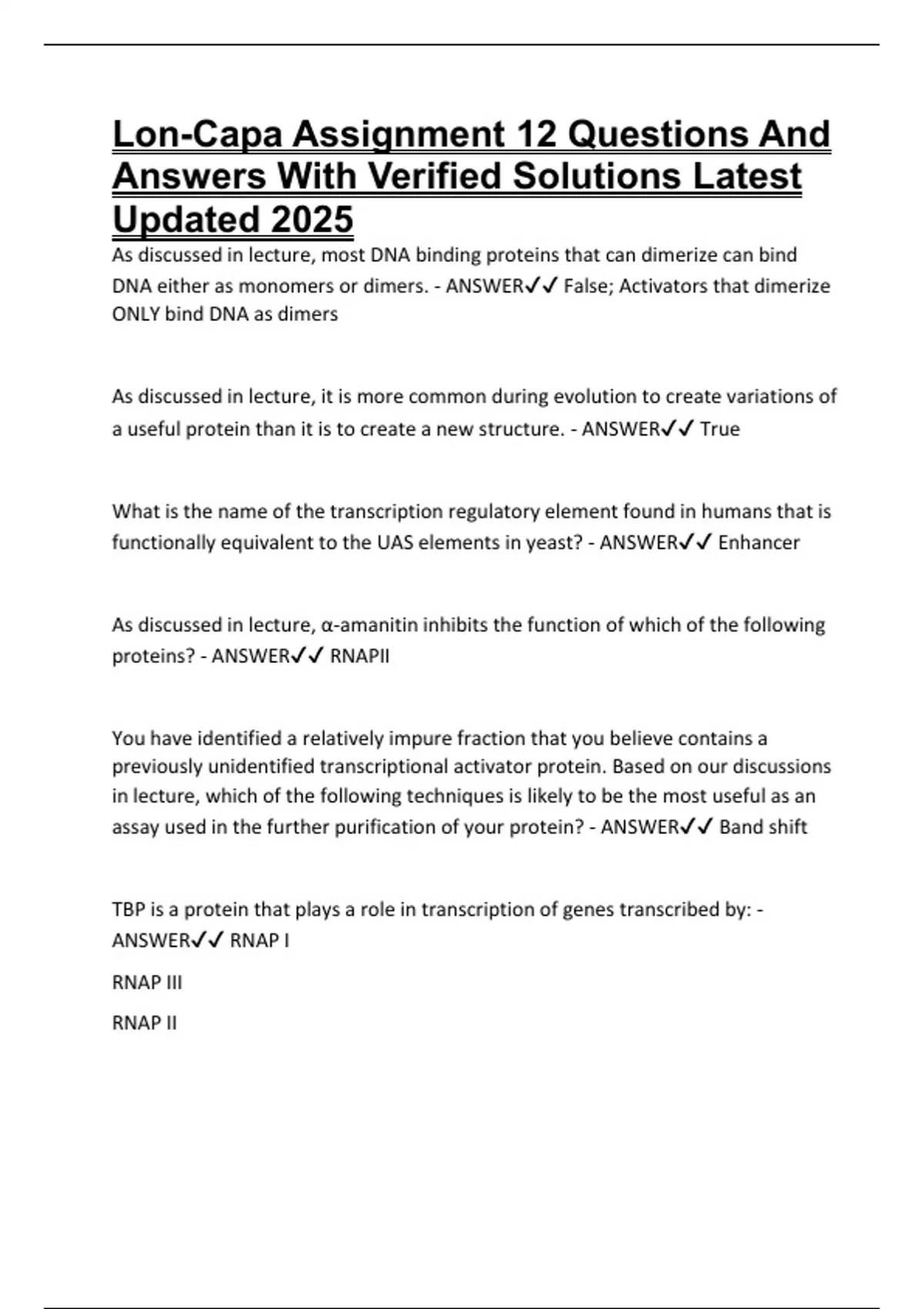 Lon-Capa Assignment 12 Questions And Answers With Verified Solutions Latest Updated 2025

As discussed in lecture, most DNA binding proteins that can dimerize can bind DNA either as monomers or dimers. - ANSWER✓✓ False; Activators that dimerize ONLY bind DNA as dimers

As discussed in lecture, it is more common during evolution to create variations of a useful protein than it is to create a new structure. - ANSWER✓✓ True

What is the name of the transcription regulatory element found in humans that is functionally equivalent to the UAS elements in yeast? - ANSWER✓✓ Enhancer

As discussed in lecture, α-amanitin inhibits the function of which of the following proteins? - ANSWER✓✓ RNAPII

You have identified a relatively impure fraction that you believe contains a previously unidentified transcriptional activator protein. Based on our discussions in lecture, which of the following techniques is likely to be the most useful as an assay used in the further purification of your protein? - ANSWER✓✓ Band shift

TBP is a protein that plays a role in transcription of genes transcribed by: - ANSWER✓✓ RNAP I

RNAP III

RNAP II